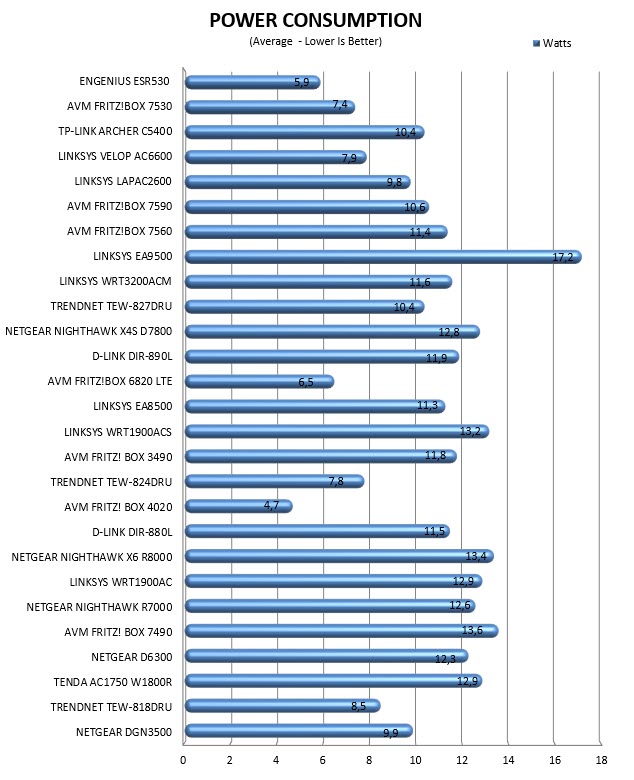 POWER CONSUMPTION
(Average - Lower Is Better)

Watts

ENGENIUS ESR530 5,9
AVM FRITZ!BOX 7530 7,4
TP-LINK ARCHER C5400 10,4
LINKSYS VELOP AC6600 7,9
LINKSYS LAPAC2600 9,8
AVM FRITZ!BOX 7590 10,6
AVM FRITZ!BOX 7560 11,4
LINKSYS EA9500 17,2
LINKSYS WRT3200ACM 11,6
TRENDNET TEW-827DRU 10,4
NETGEAR NIGHTHAWK X4S D7800 12,8
D-LINK DIR-890L 11,9
AVM FRITZ!BOX 6820 LTE 6,5
LINKSYS EA8500 11,3
LINKSYS WRT1900ACS 13,2
AVM FRITZ! BOX 3490 11,8
TRENDNET TEW-824DRU 7,8
AVM FRITZ! BOX 4020 4,7
D-LINK DIR-880L 11,5
NETGEAR NIGHTHAWK X6 R8000 13,4
LINKSYS WRT1900AC 12,9
NETGEAR NIGHTHAWK R7000 12,6
AVM FRITZ! BOX 7490 13,6
NETGEAR D6300 12,3
TENDA AC1750 W1800R 12,9
TRENDNET TEW-818DRU 8,5
NETGEAR DGN3500 9,9

0 2 4 6 8 10 12 14 16 18